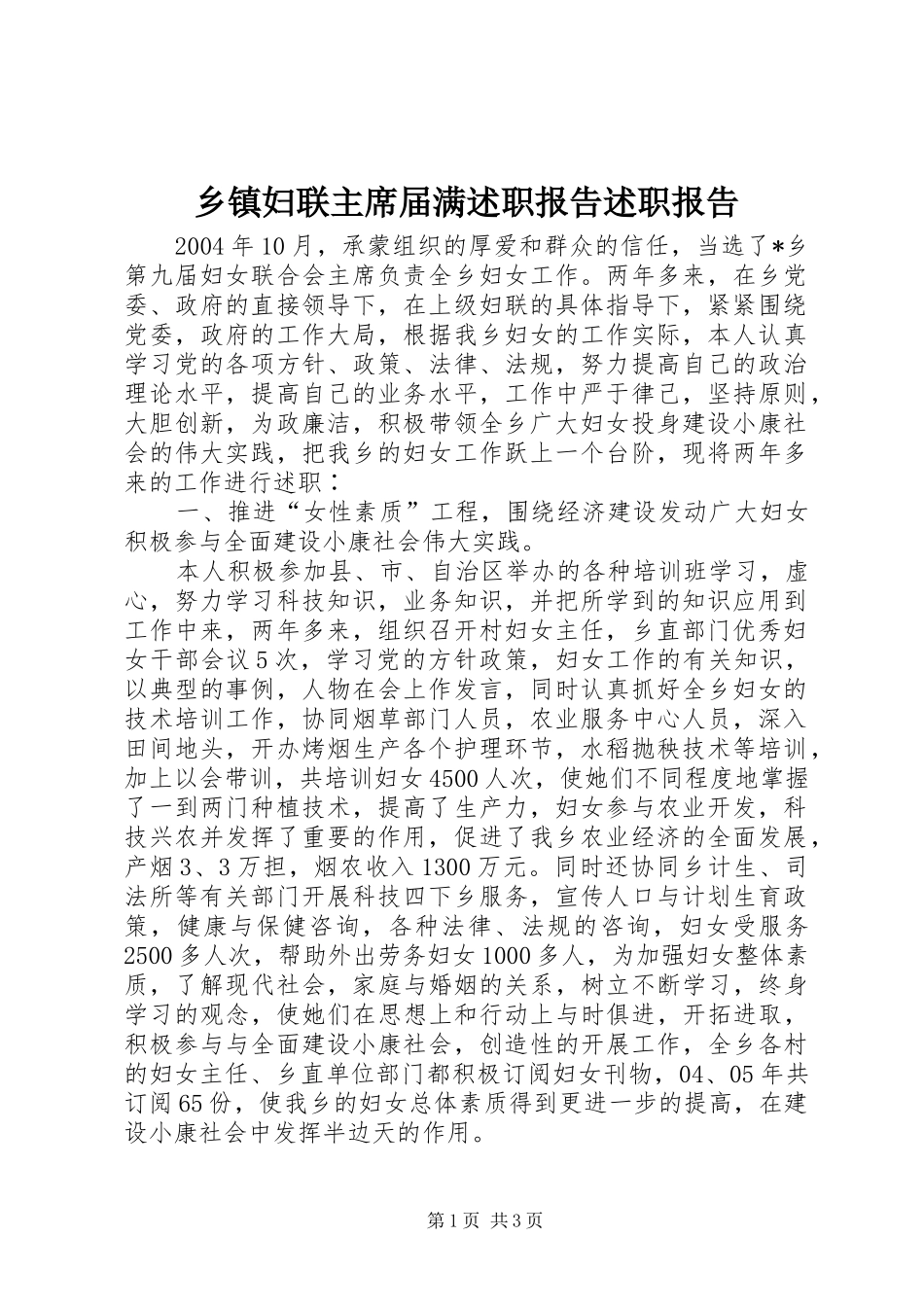 乡镇妇联主席届满述职报告述职报告

2004年10月，承蒙组织的厚爱和群众的信任，当选了*乡第九届妇女联合会主席负责全乡妇女工作。两年多来，在乡党委、政府的直接领导下，在上级妇联的具体指导下，紧紧围绕党委，政府的工作大局，根据我乡妇女的工作实际，本人认真学习党的各项方针、政策、法律、法规，努力提高自己的政治理论水平，提高自己的业务水平，工作中严于律己，坚持原则，大胆创新，为政廉洁，积极带领全乡广大妇女投身建设小康社会的伟大实践，把我乡的妇女工作跃上一个台阶，现将两年多来的工作进行述职：

一、推进“女性素质”工程，围绕经济建设发动广大妇女积极参与全面建设小康社会伟大实践。

本人积极参加县、市、自治区举办的各种培训班学习，虚心，努力学习科技知识，业务知识，并把所学到的知识应用到工作中来，两年多来，组织召开村妇女主任，乡直部门优秀妇女干部会议5次，学习党的方针政策，妇女工作的有关知识，以典型的事例，人物在会上作发言，同时认真抓好全乡妇女的技术培训工作，协同烟草部门人员，农业服务中心人员，深入田间地头，开办烤烟生产各个护理环节，水稻抛秧技术等培训，加上以会带训，共培训妇女4500人次，使她们不同程度地掌握了一到两门种植技术，提高了生产力，妇女参与农业开发，科技兴农并发挥了重要的作用，促进了我乡农业经济的全面发展，产烟3、3万担，烟农收入1300万元。同时还协同乡计生、司法所等有关部门开展科技四下乡服务，宣传人口与计划生育政策，健康与保健咨询，各种法律、法规的咨询，妇女受服务2500多人次，帮助外出劳务妇女1000多人，为加强妇女整体素质，了解现代社会，家庭与婚姻的关系，树立不断学习，终身学习的观念，使她们在思想上和行动上与时俱进，开拓进取，积极参与与全面建设小康社会，创造性的开展工作，全乡各村的妇女主任、乡直单位部门都积极订阅妇女刊物，04、05年共订阅65份，使我乡的妇女总体素质得到更进一步的提高，在建设小康社会中发挥半边天的作用。

第1页 共3页